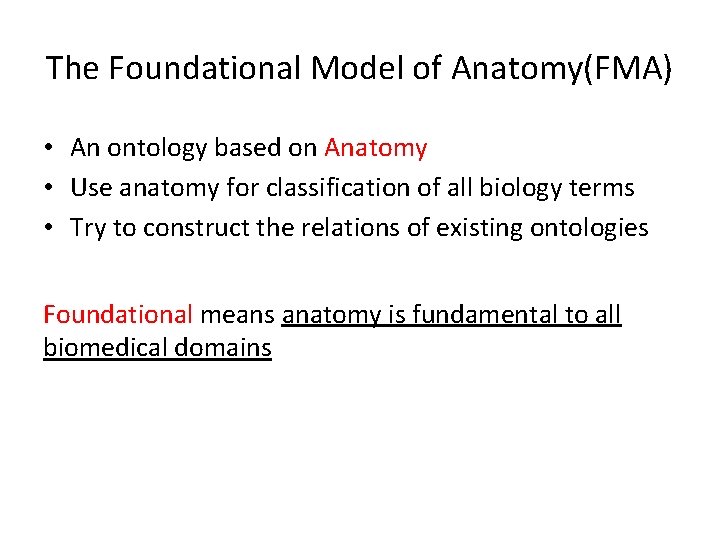 The Foundational Model of Anatomy(FMA)

• An ontology based on Anatomy
• Use anatomy for classification of all biology terms
• Try to construct the relations of existing ontologies

Foundational means anatomy is fundamental to all biomedical domains